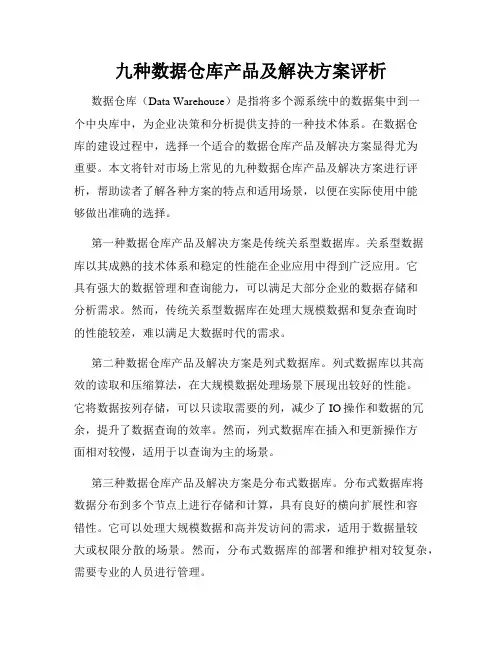 九种数据仓库产品及解决方案评析

数据仓库（Data Warehouse）是指将多个源系统中的数据集中到一个中央库中，为企业决策和分析提供支持的一种技术体系。在数据仓库的建设过程中，选择一个适合的数据仓库产品及解决方案显得尤为重要。本文将针对市场上常见的九种数据仓库产品及解决方案进行评析，帮助读者了解各种方案的特点和适用场景，以便在实际使用中能够做出准确的选择。

第一种数据仓库产品及解决方案是传统关系型数据库。关系型数据库以其成熟的技术体系和稳定的性能在企业应用中得到广泛应用。它具有强大的数据管理和查询能力，可以满足大部分企业的数据存储和分析需求。然而，传统关系型数据库在处理大规模数据和复杂查询时的性能较差，难以满足大数据时代的需求。

第二种数据仓库产品及解决方案是列式数据库。列式数据库以其高效的读取和压缩算法，在大规模数据处理场景下展现出较好的性能。它将数据按列存储，可以只读取需要的列，减少了IO操作和数据的冗余，提升了数据查询的效率。然而，列式数据库在插入和更新操作方面相对较慢，适用于以查询为主的场景。

第三种数据仓库产品及解决方案是分布式数据库。分布式数据库将数据分布到多个节点上进行存储和计算，具有良好的横向扩展性和容错性。它可以处理大规模数据和高并发访问的需求，适用于数据量较大或权限分散的场景。然而，分布式数据库的部署和维护相对较复杂，需要专业的人员进行管理。